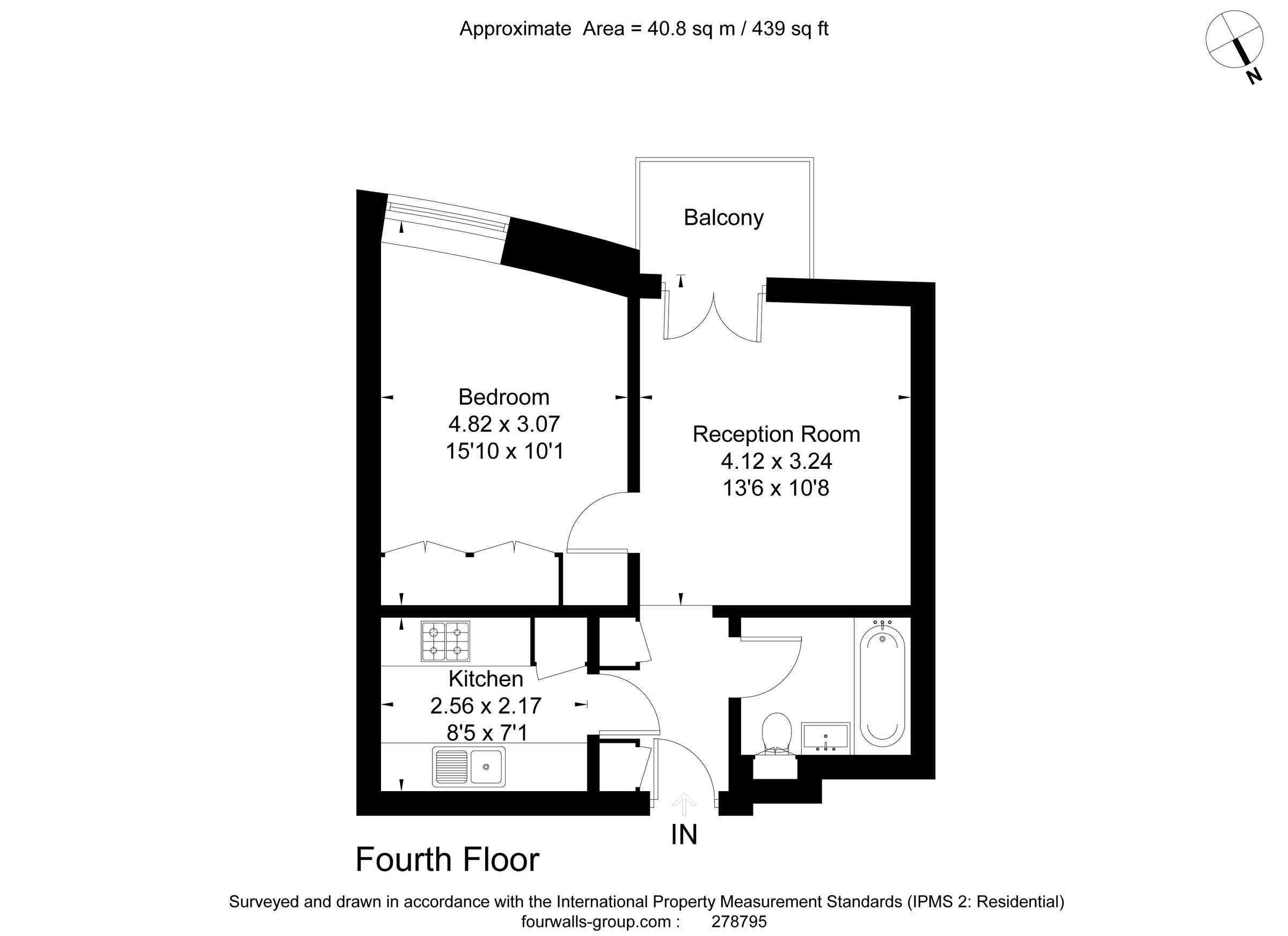 Approximate Area = 40.8 sq m / 439 sq ft

N

Balcony

Bedroom
4.82 x 3.07
15'10 x 10'1

Reception Room
4.12 x 3.24
13'6 x 10'8

Kitchen
2.56 x 2.17
8'5 x 7'1

IN

Fourth Floor

Surveyed and drawn in accordance with the International Property Measurement Standards (IPMS 2: Residential)
fourwalls-group.com : 278795